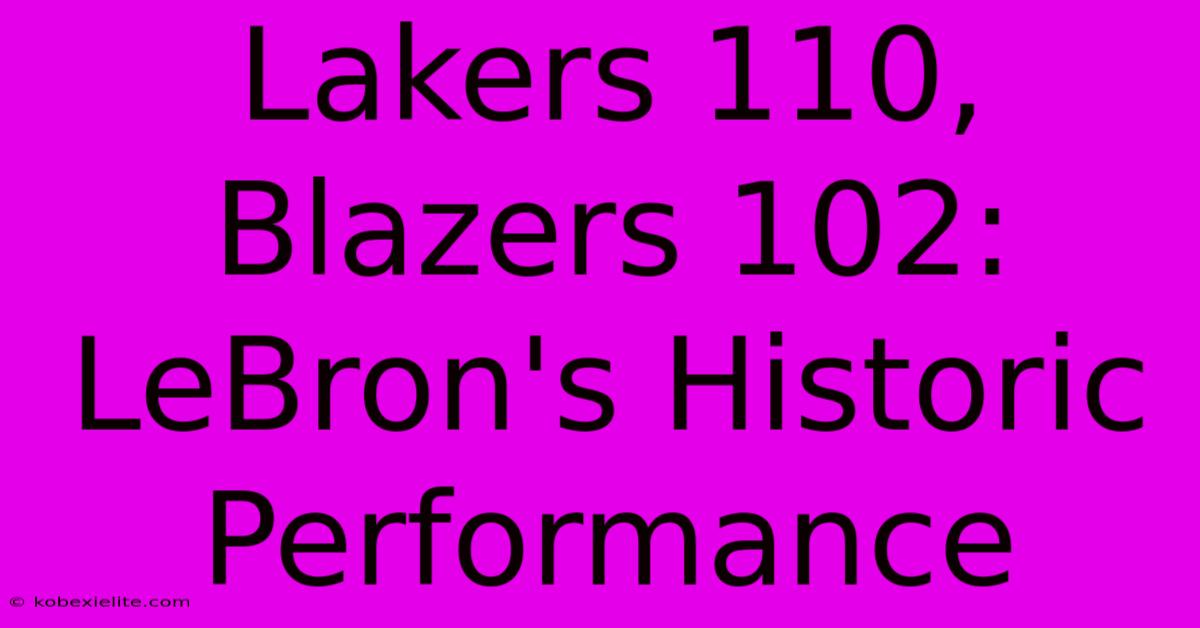 Lakers 110, Blazers 102: LeBron's Historic Performance

© kobexielite.com